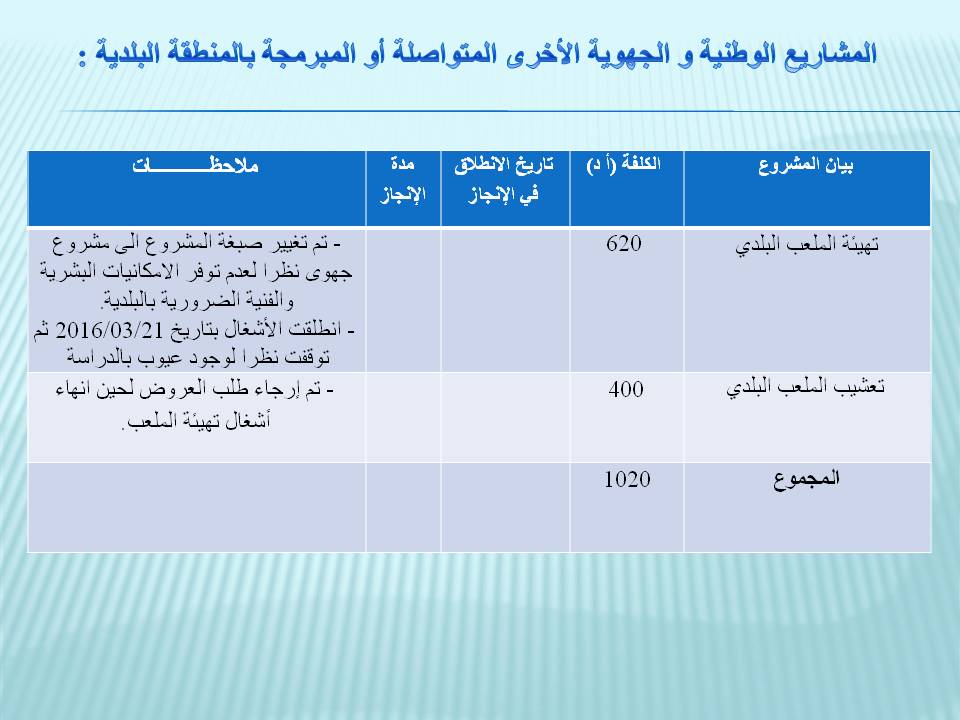 المشاريع الوطنية و الجهوية الأخرى المتواصلة أو المبرمجة بالمنطقة البلدية :

| بيان المشروع | الكلفة (أ د) | تاريخ الانطلاق في الإنجاز | مدة الإنجاز | ملاحظـــــــــات |
|---|---|---|---|---|
| تهيئة الملعب البلدي | 620 | | | - تم تغيير صبغة المشروع الى مشروع جهوى نظرا لعدم توفر الامكانيات البشرية والفنية الضرورية بالبلدية. - انطلقت الأشغال بتاريخ 2016/03/21 ثم توقفت نظرا لوجود عيوب بالدراسة |
| تعشيب الملعب البلدي | 400 | | | - تم إرجاء طلب العروض لحين انهاء أشغال تهيئة الملعب. |
| المجموع | 1020 | | | |